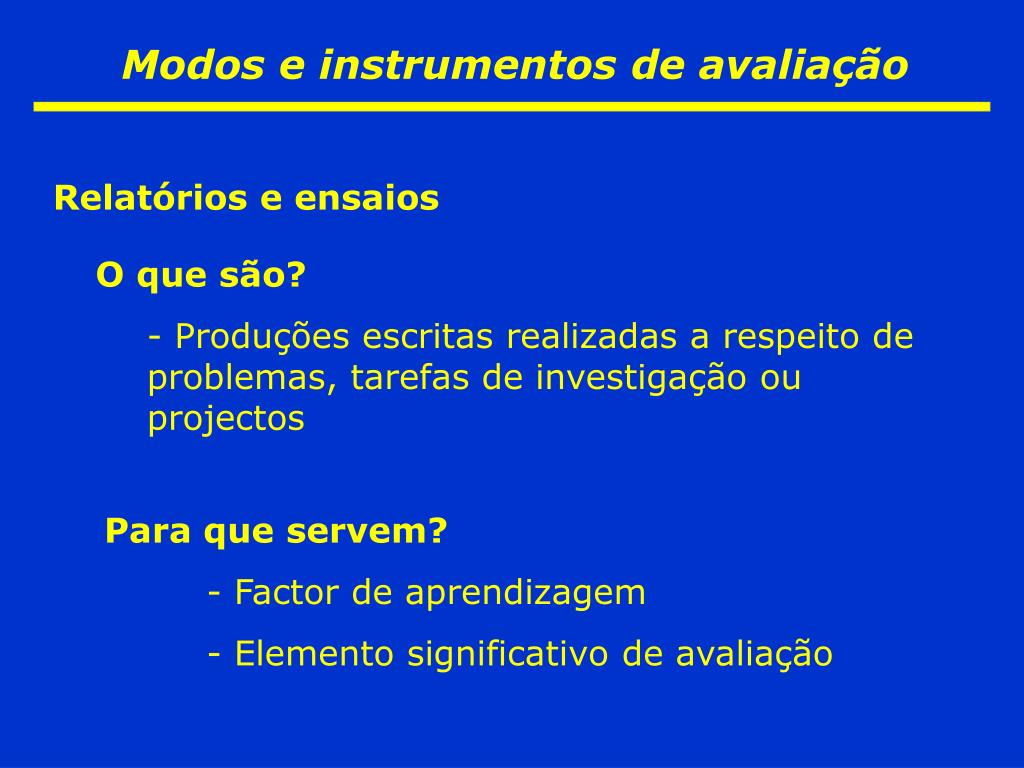 Modos e instrumentos de avaliação

Relatórios e ensaios

O que são?

- Produções escritas realizadas a respeito de problemas, tarefas de investigação ou projectos

Para que servem?

- Factor de aprendizagem

- Elemento significativo de avaliação